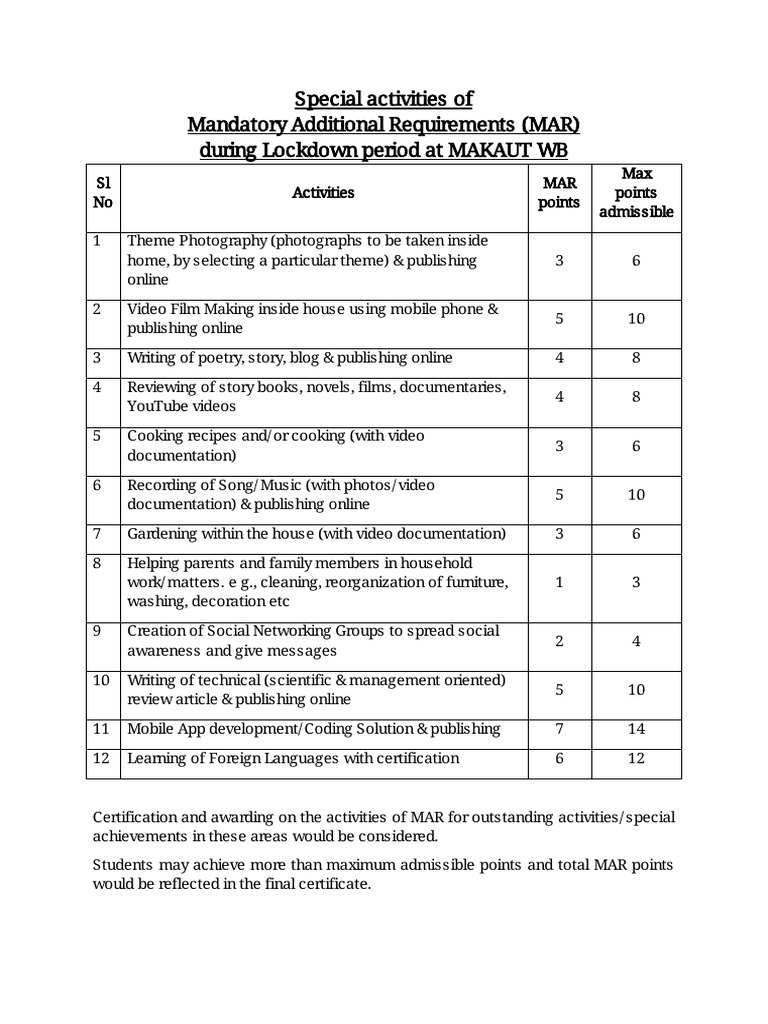 Special activities of
Mandatory Additional Requirements (MAR)
during Lockdown period at MAKAUT WB

| Sl No | Activities | MAR points | Max points admissible |
|---|---|---|---|
| 1 | Theme Photography (photographs to be taken inside home, by selecting a particular theme) & publishing online | 3 | 6 |
| 2 | Video Film Making inside house using mobile phone & publishing online | 5 | 10 |
| 3 | Writing of poetry, story, blog & publishing online | 4 | 8 |
| 4 | Reviewing of story books, novels, films, documentaries, YouTube videos | 4 | 8 |
| 5 | Cooking recipes and/or cooking (with video documentation) | 3 | 6 |
| 6 | Recording of Song/Music (with photos/video documentation) & publishing online | 5 | 10 |
| 7 | Gardening within the house (with video documentation) | 3 | 6 |
| 8 | Helping parents and family members in household work/matters. e g., cleaning, reorganization of furniture, washing, decoration etc | 1 | 3 |
| 9 | Creation of Social Networking Groups to spread social awareness and give messages | 2 | 4 |
| 10 | Writing of technical (scientific & management oriented) review article & publishing online | 5 | 10 |
| 11 | Mobile App development/Coding Solution & publishing | 7 | 14 |
| 12 | Learning of Foreign Languages with certification | 6 | 12 |

Certification and awarding on the activities of MAR for outstanding activities/special achievements in these areas would be considered.

Students may achieve more than maximum admissible points and total MAR points would be reflected in the final certificate.